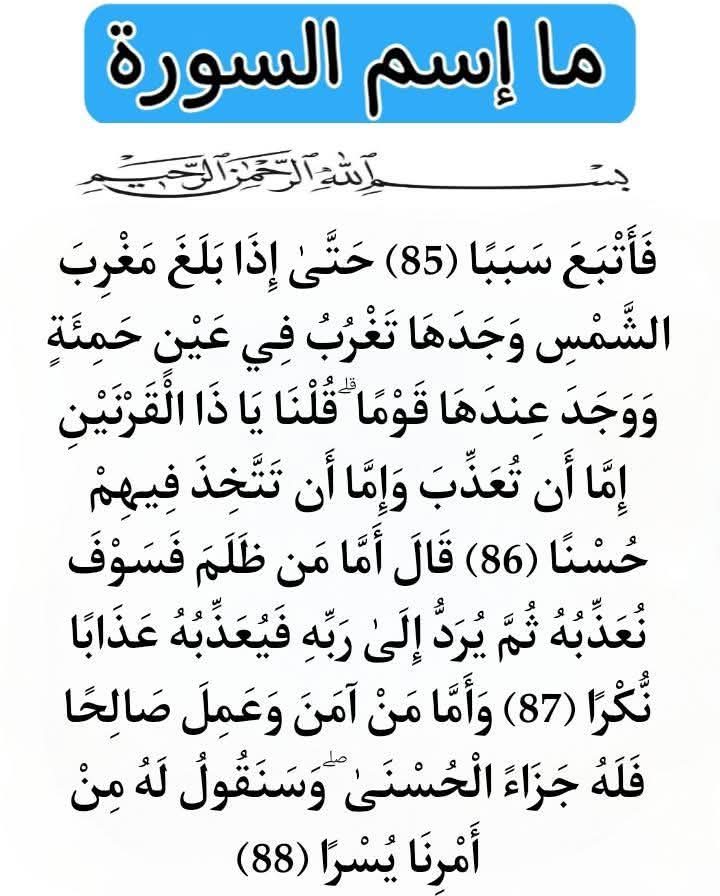 ما إسم السورة

بِسْمِ اللَّهِ الرَّحْمَٰنِ الرَّحِيمِ

فَأَتْبَعَ سَبَبًا (85) حَتَّىٰ إِذَا بَلَغَ مَغْرِبَ الشَّمْسِ وَجَدَهَا تَغْرُبُ فِي عَيْنٍ حَمِئَةٍ وَوَجَدَ عِندَهَا قَوْمًا ۗ قُلْنَا يَا ذَا الْقَرْنَيْنِ إِمَّا أَن تُعَذِّبَ وَإِمَّا أَن تَتَّخِذَ فِيهِمْ حُسْنًا (86) قَالَ أَمَّا مَن ظَلَمَ فَسَوْفَ نُعَذِّبُهُ ثُمَّ يُرَدُّ إِلَىٰ رَبِّهِ فَيُعَذِّبُهُ عَذَابًا نُّكْرًا (87) وَأَمَّا مَنْ آمَنَ وَعَمِلَ صَالِحًا فَلَهُ جَزَاءً الْحُسْنَىٰ ۖ وَسَنَقُولُ لَهُ مِنْ أَمْرِنَا يُسْرًا (88)